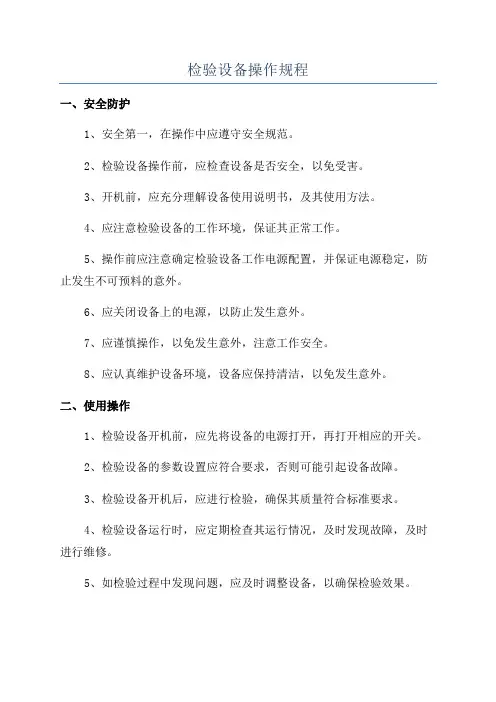 检验设备操作规程

一、安全防护

1、安全第一，在操作中应遵守安全规范。

2、检验设备操作前，应检查设备是否安全，以免受害。

3、开机前，应充分理解设备使用说明书，及其使用方法。

4、应注意检验设备的工作环境，保证其正常工作。

5、操作前应注意确定检验设备工作电源配置，并保证电源稳定，防止发生不可预料的意外。

6、应关闭设备上的电源，以防止发生意外。

7、应谨慎操作，以免发生意外，注意工作安全。

8、应认真维护设备环境，设备应保持清洁，以免发生意外。

二、使用操作

1、检验设备开机前，应先将设备的电源打开，再打开相应的开关。

2、检验设备的参数设置应符合要求，否则可能引起设备故障。

3、检验设备开机后，应进行检验，确保其质量符合标准要求。

4、检验设备运行时，应定期检查其运行情况，及时发现故障，及时进行维修。

5、如检验过程中发现问题，应及时调整设备，以确保检验效果。